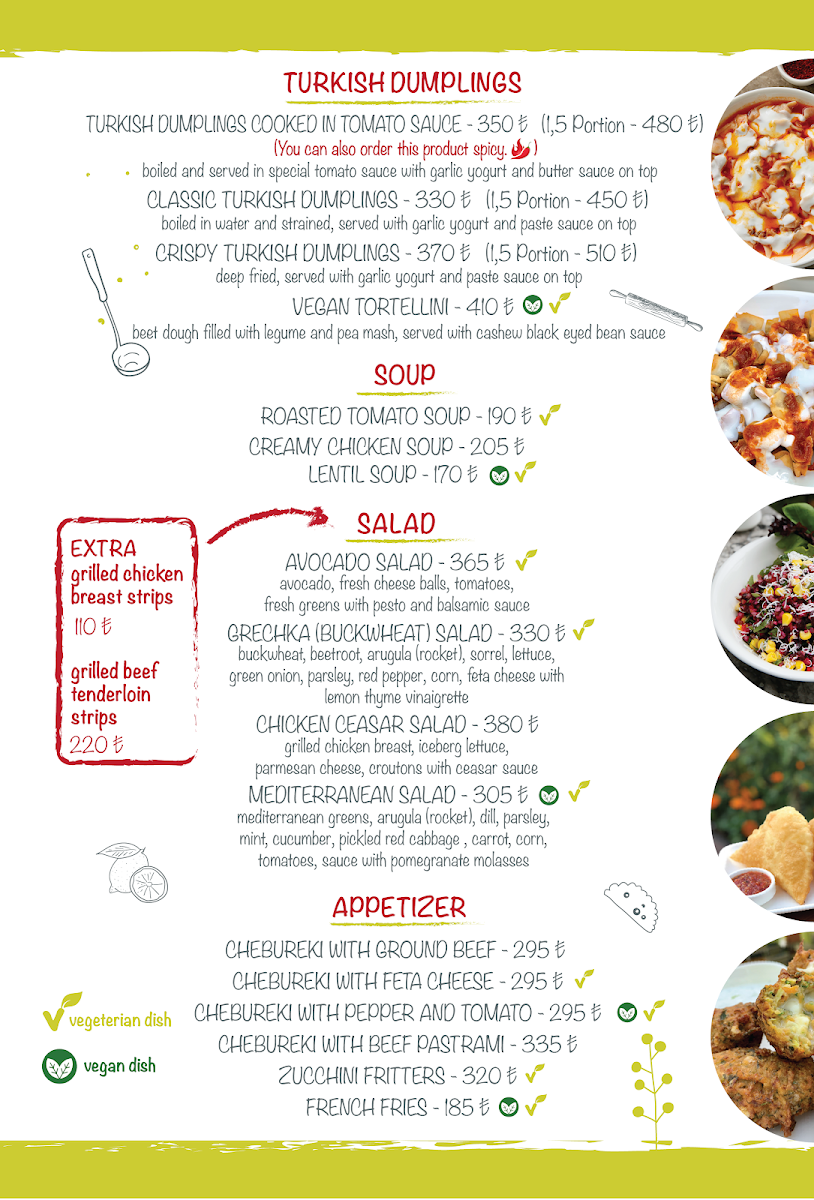 TURKISH DUMPLINGS

TURKISH DUMPLINGS COOKED IN TOMATO SAUCE - 350 ₺ (1,5 Portion - 480 ₺)
(You can also order this product spicy. )
boiled and served in special tomato sauce with garlic yogurt and butter sauce on top

CLASSIC TURKISH DUMPLINGS - 330 ₺ (1,5 Portion - 450 ₺)
boiled in water and strained, served with garlic yogurt and paste sauce on top

CRISPY TURKISH DUMPLINGS - 370 ₺ (1,5 Portion - 510 ₺)
deep fried, served with garlic yogurt and paste sauce on top

VEGAN TORTELLINI - 410 ₺
beet dough filled with legume and pea mash, served with cashew black eyed bean sauce

SOUP

ROASTED TOMATO SOUP - 190 ₺
CREAMY CHICKEN SOUP - 205 ₺
LENTIL SOUP - 170 ₺

EXTRA
grilled chicken breast strips
110 ₺

grilled beef tenderloin strips
220 ₺

SALAD

AVOCADO SALAD - 365 ₺
avocado, fresh cheese balls, tomatoes, fresh greens with pesto and balsamic sauce

GRECHKA (BUCKWHEAT) SALAD - 330 ₺
buckwheat, beetroot, arugula (rocket), sorrel, lettuce, green onion, parsley, red pepper, corn, feta cheese with lemon thyme vinaigrette

CHICKEN CEASAR SALAD - 380 ₺
grilled chicken breast, iceberg lettuce, parmesan cheese, croutons with ceasar sauce

MEDITERRANEAN SALAD - 305 ₺
mediterranean greens, arugula (rocket), dill, parsley, mint, cucumber, pickled red cabbage , carrot, corn, tomatoes, sauce with pomegranate molasses

APPETIZER

CHEBUREKI WITH GROUND BEEF - 295 ₺
CHEBUREKI WITH FETA CHEESE - 295 ₺
CHEBUREKI WITH PEPPER AND TOMATO - 295 ₺
CHEBUREKI WITH BEEF PASTRAMI - 335 ₺
ZUCCHINI FRITTERS - 320 ₺
FRENCH FRIES - 185 ₺

vegeterian dish
vegan dish